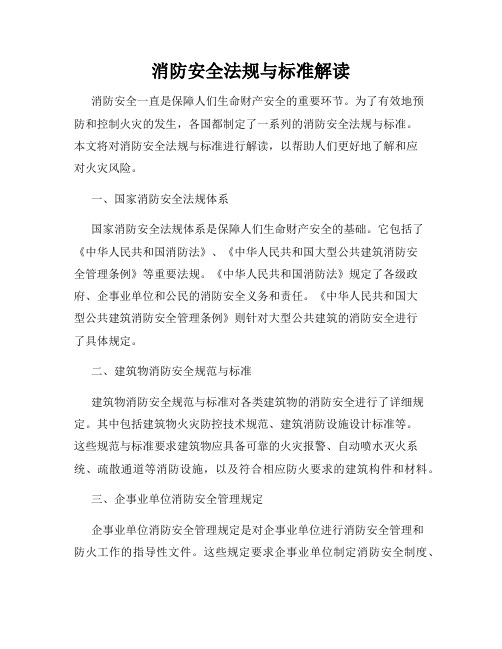 消防安全法规与标准解读

消防安全一直是保障人们生命财产安全的重要环节。为了有效地预防和控制火灾的发生，各国都制定了一系列的消防安全法规与标准。本文将对消防安全法规与标准进行解读，以帮助人们更好地了解和应对火灾风险。

一、国家消防安全法规体系

国家消防安全法规体系是保障人们生命财产安全的基础。它包括了《中华人民共和国消防法》、《中华人民共和国大型公共建筑消防安全管理条例》等重要法规。《中华人民共和国消防法》规定了各级政府、企事业单位和公民的消防安全义务和责任。《中华人民共和国大型公共建筑消防安全管理条例》则针对大型公共建筑的消防安全进行了具体规定。

二、建筑物消防安全规范与标准

建筑物消防安全规范与标准对各类建筑物的消防安全进行了详细规定。其中包括建筑物火灾防控技术规范、建筑消防设施设计标准等。这些规范与标准要求建筑物应具备可靠的火灾报警、自动喷水灭火系统、疏散通道等消防设施，以及符合相应防火要求的建筑构件和材料。

三、企事业单位消防安全管理规定

企事业单位消防安全管理规定是对企事业单位进行消防安全管理和防火工作的指导性文件。这些规定要求企事业单位制定消防安全制度、